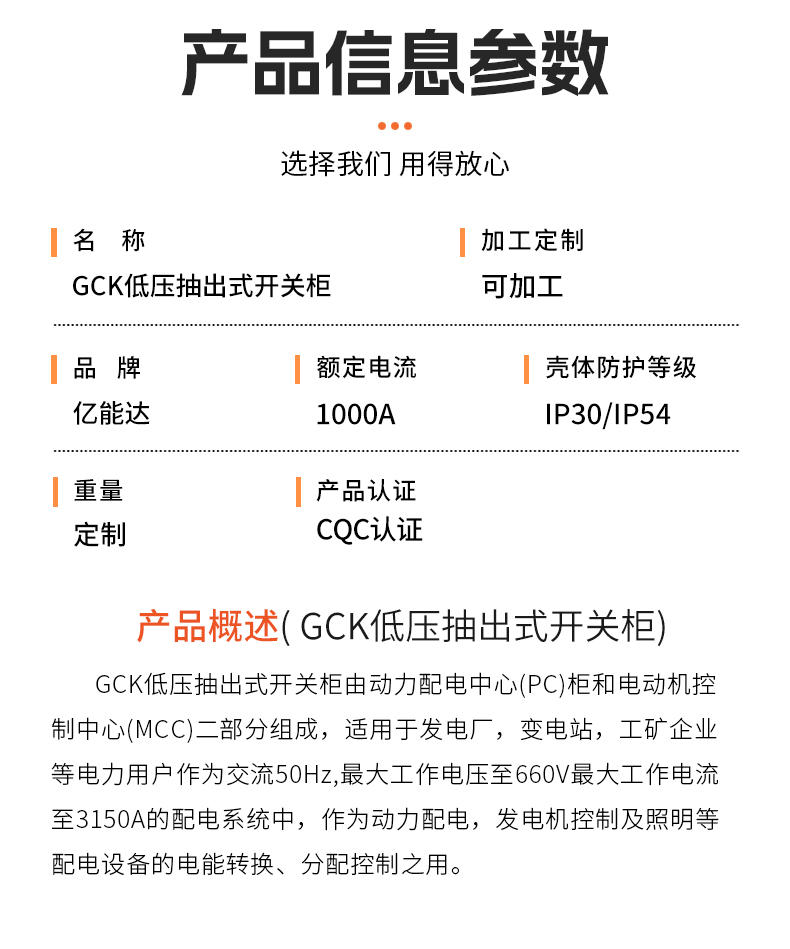 产品信息参数

选择我们 用得放心

名　称
GCK低压抽出式开关柜

加工定制
可加工

品　牌
亿能达

额定电流
1000A

壳体防护等级
IP30/IP54

重量
定制

产品认证
CQC认证

产品概述( GCK低压抽出式开关柜)

GCK低压抽出式开关柜由动力配电中心(PC)柜和电动机控制中心(MCC)二部分组成，适用于发电厂，变电站，工矿企业等电力用户作为交流50Hz,最大工作电压至660V最大工作电流至3150A的配电系统中，作为动力配电，发电机控制及照明等配电设备的电能转换、分配控制之用。